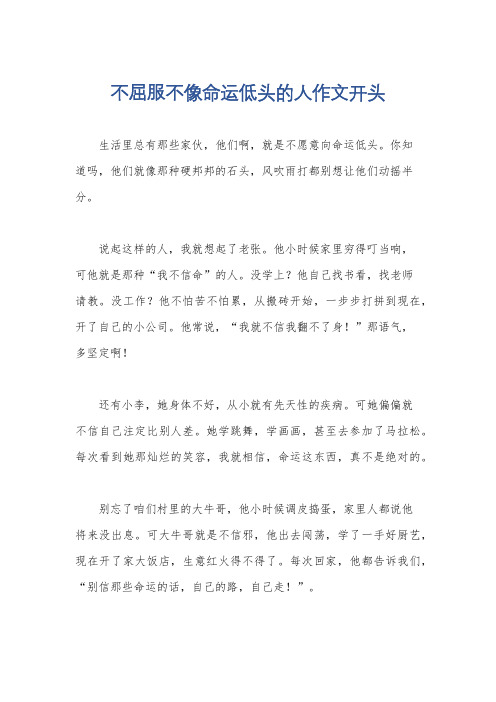 不屈服不像命运低头的人作文开头

生活里总有那些家伙，他们啊，就是不愿意向命运低头。你知道吗，他们就像那种硬邦邦的石头，风吹雨打都别想让他们动摇半分。

说起这样的人，我就想起了老张。他小时候家里穷得叮当响，可他就是那种“我不信命”的人。没学上？他自己找书看，找老师请教。没工作？他不怕苦不怕累，从搬砖开始，一步步打拼到现在，开了自己的小公司。他常说，“我就不信我翻不了身！”那语气，多坚定啊！

还有小李，她身体不好，从小就有先天性的疾病。可她偏偏就不信自己注定比别人差。她学跳舞，学画画，甚至去参加了马拉松。每次看到她那灿烂的笑容，我就相信，命运这东西，真不是绝对的。

别忘了咱们村里的大牛哥，他小时候调皮捣蛋，家里人都说他将来没出息。可大牛哥就是不信邪，他出去闯荡，学了一手好厨艺，现在开了家大饭店，生意红火得不得了。每次回家，他都告诉我们，“别信那些命运的话，自己的路，自己走！”。